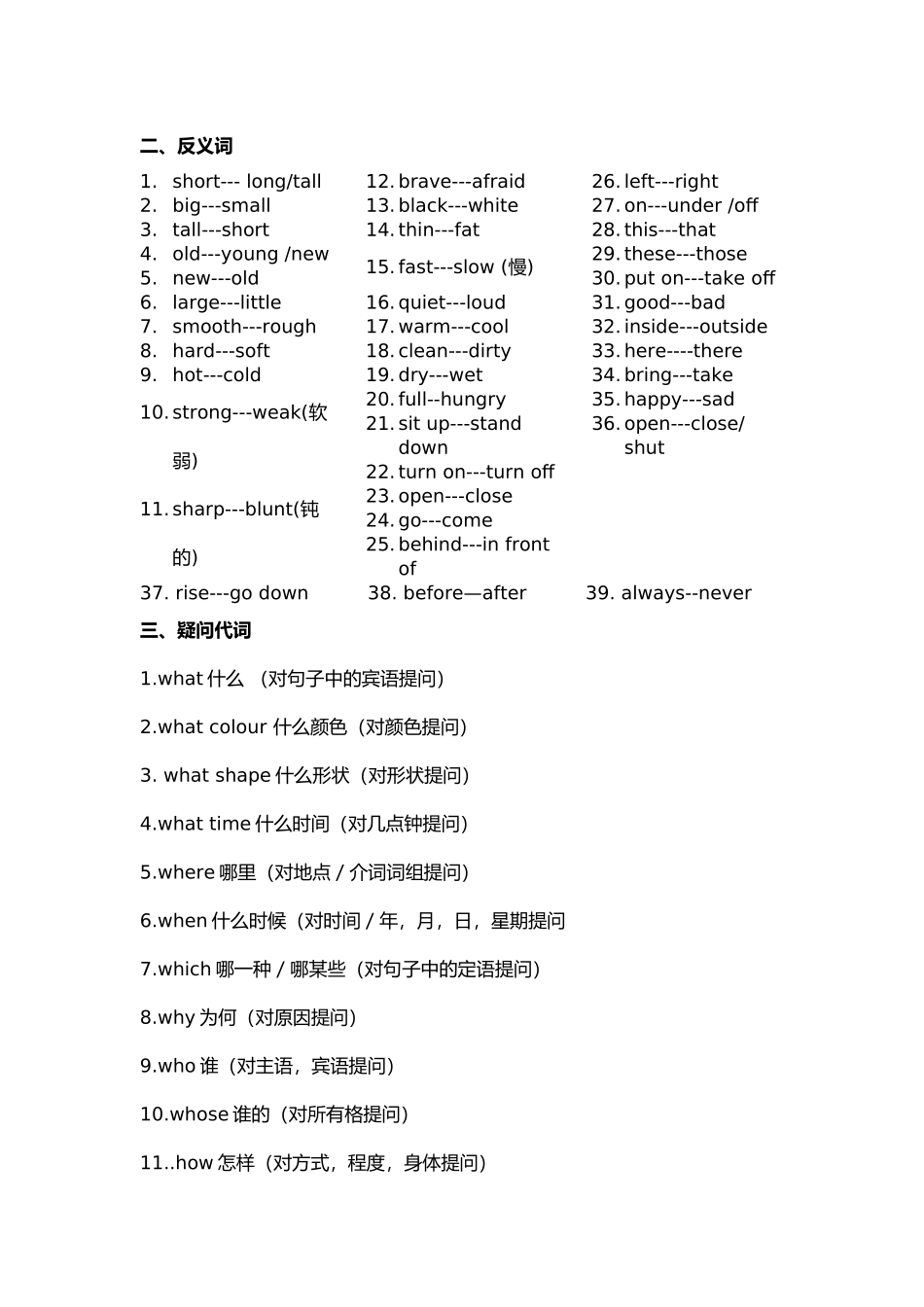 二、反义词

1. short--- long/tall
2. big---small
3. tall---short
4. old---young /new
5. new---old
6. large---little
7. smooth---rough
8. hard---soft
9. hot---cold
10. strong---weak(软弱)
11. sharp---blunt(钝的)

12. brave---afraid
13. black---white
14. thin---fat
15. fast---slow (慢)
16. quiet---loud
17. warm---cool
18. clean---dirty
19. dry---wet
20. full--hungry
21. sit up---stand down
22. turn on---turn off
23. open---close
24. go---come
25. behind---in front of

26. left---right
27. on---under /off
28. this---that
29. these---those
30. put on---take off
31. good---bad
32. inside---outside
33. here----there
34. bring---take
35. happy---sad
36. open---close/ shut

37. rise---go down
38. before—after
39. always--never

三、疑问代词

1.what 什么 （对句子中的宾语提问）

2.what colour 什么颜色（对颜色提问）

3. what shape 什么形状（对形状提问）

4.what time 什么时间（对几点钟提问）

5.where 哪里（对地点 / 介词词组提问）

6.when 什么时候（对时间 / 年，月，日，星期提问

7.which 哪一种 / 哪某些（对句子中的定语提问）

8.why 为何（对原因提问）

9.who 谁（对主语，宾语提问）

10.whose 谁的（对所有格提问）

11..how 怎样（对方式，程度，身体提问）